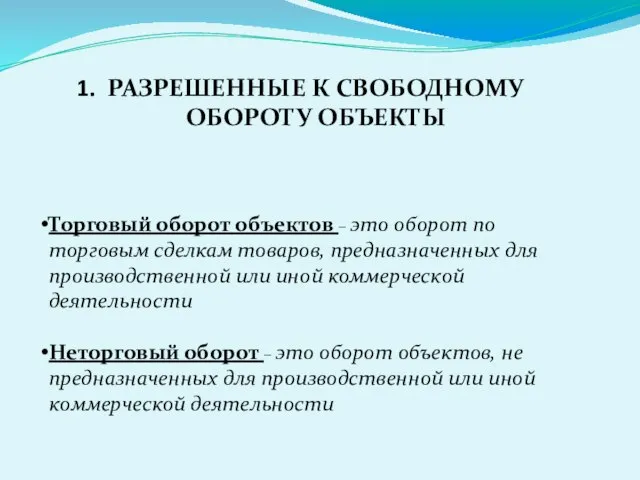 1. РАЗРЕШЕННЫЕ К СВОБОДНОМУ ОБОРОТУ ОБЪЕКТЫ

•Торговый оборот объектов – это оборот по торговым сделкам товаров, предназначенных для производственной или иной коммерческой деятельности

•Неторговый оборот – это оборот объектов, не предназначенных для производственной или иной коммерческой деятельности